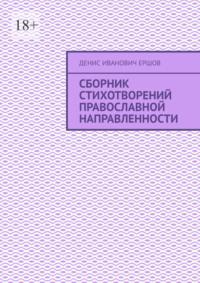 18+

ДЕНИС ИВАНОВИЧ ЕРШОВ

СБОРНИК СТИХОТВОРЕНИЙ ПРАВОСЛАВНОЙ НАПРАВЛЕННОСТИ